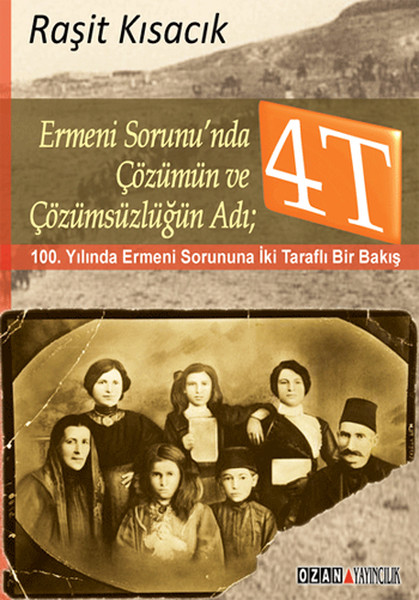 Raşit Kısacık

Ermeni Sorunu'nda Çözümün ve Çözümsüzlüğün Adı;

4T

100. Yılında Ermeni Sorununa İki Taraflı Bir Bakış

OZAN YAYINCILIK